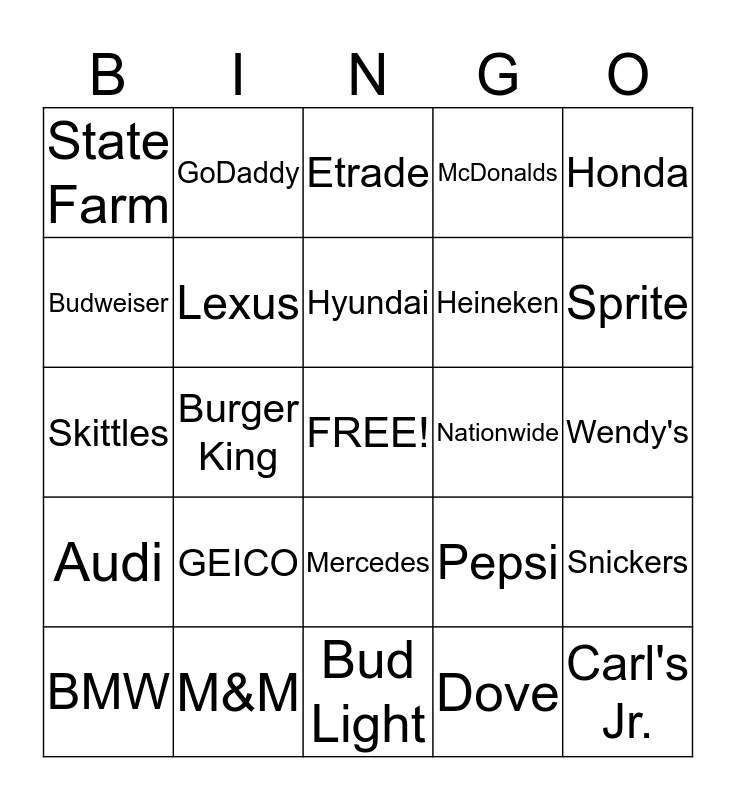 | B | I | N | G | O |
|---|---|---|---|---|
| State Farm | GoDaddy | Etrade | McDonalds | Honda |
| Budweiser | Lexus | Hyundai | Heineken | Sprite |
| Skittles | Burger King | FREE! | Nationwide | Wendy's |
| Audi | GEICO | Mercedes | Pepsi | Snickers |
| BMW | M&M | Bud Light | Dove | Carl's Jr. |